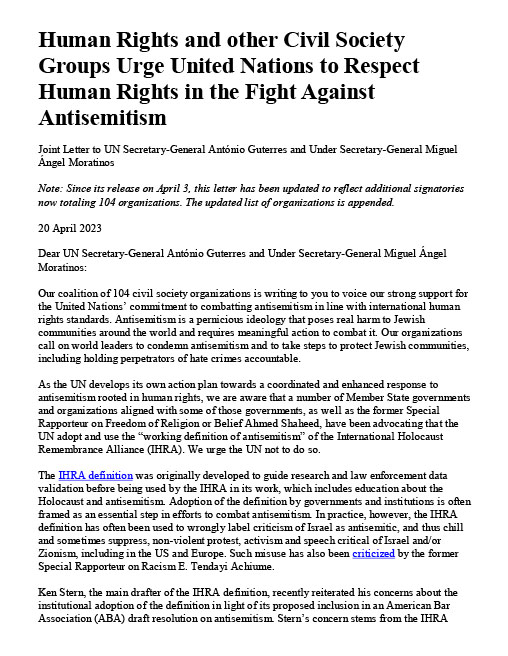 Human Rights and other Civil Society Groups Urge United Nations to Respect Human Rights in the Fight Against Antisemitism

Joint Letter to UN Secretary-General António Guterres and Under Secretary-General Miguel Ángel Moratinos

Note: Since its release on April 3, this letter has been updated to reflect additional signatories now totaling 104 organizations. The updated list of organizations is appended.

20 April 2023

Dear UN Secretary-General António Guterres and Under Secretary-General Miguel Ángel Moratinos:

Our coalition of 104 civil society organizations is writing to you to voice our strong support for the United Nations' commitment to combatting antisemitism in line with international human rights standards. Antisemitism is a pernicious ideology that poses real harm to Jewish communities around the world and requires meaningful action to combat it. Our organizations call on world leaders to condemn antisemitism and to take steps to protect Jewish communities, including holding perpetrators of hate crimes accountable.

As the UN develops its own action plan towards a coordinated and enhanced response to antisemitism rooted in human rights, we are aware that a number of Member State governments and organizations aligned with some of those governments, as well as the former Special Rapporteur on Freedom of Religion or Belief Ahmed Shaheed, have been advocating that the UN adopt and use the "working definition of antisemitism" of the International Holocaust Remembrance Alliance (IHRA). We urge the UN not to do so.

The IHRA definition was originally developed to guide research and law enforcement data validation before being used by the IHRA in its work, which includes education about the Holocaust and antisemitism. Adoption of the definition by governments and institutions is often framed as an essential step in efforts to combat antisemitism. In practice, however, the IHRA definition has often been used to wrongly label criticism of Israel as antisemitic, and thus chill and sometimes suppress, non-violent protest, activism and speech critical of Israel and/or Zionism, including in the US and Europe. Such misuse has also been criticized by the former Special Rapporteur on Racism E. Tendayi Achiume.

Ken Stern, the main drafter of the IHRA definition, recently reiterated his concerns about the institutional adoption of the definition in light of its proposed inclusion in an American Bar Association (ABA) draft resolution on antisemitism. Stern's concern stems from the IHRA